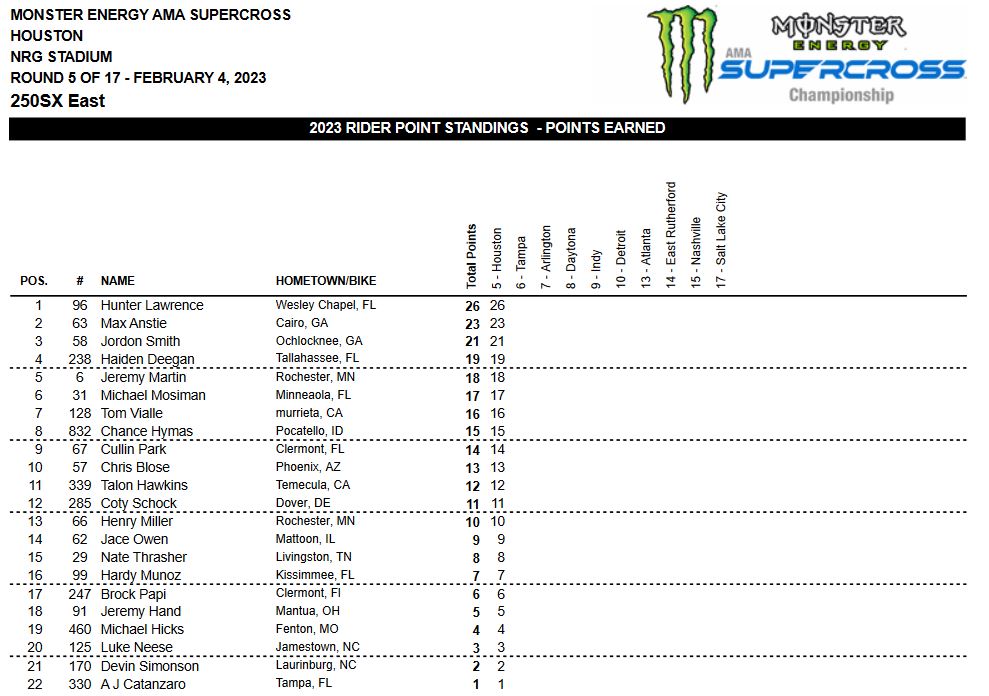 MONSTER ENERGY AMA SUPERCROSS
HOUSTON
NRG STADIUM
ROUND 5 OF 17 - FEBRUARY 4, 2023
250SX East

MONSTER ENERGY AMA SUPERCROSS Championship

2023 RIDER POINT STANDINGS - POINTS EARNED

| POS. | # | NAME | HOMETOWN/BIKE | Total Points | 5 - Houston | 6 - Tampa | 7 - Arlington | 8 - Daytona | 9 - Indy | 10 - Detroit | 13 - Atlanta | 14 - East Rutherford | 15 - Nashville | 17 - Salt Lake City |
|---|---|---|---|---|---|---|---|---|---|---|---|---|---|---|
| 1 | 96 | Hunter Lawrence | Wesley Chapel, FL | 26 | 26 | | | | | | | | | |
| 2 | 63 | Max Anstie | Cairo, GA | 23 | 23 | | | | | | | | | |
| 3 | 58 | Jordon Smith | Ochlocknee, GA | 21 | 21 | | | | | | | | | |
| 4 | 238 | Haiden Deegan | Tallahassee, FL | 19 | 19 | | | | | | | | | |
| 5 | 6 | Jeremy Martin | Rochester, MN | 18 | 18 | | | | | | | | | |
| 6 | 31 | Michael Mosiman | Minneaola, FL | 17 | 17 | | | | | | | | | |
| 7 | 128 | Tom Vialle | murrieta, CA | 16 | 16 | | | | | | | | | |
| 8 | 832 | Chance Hymas | Pocatello, ID | 15 | 15 | | | | | | | | | |
| 9 | 67 | Cullin Park | Clermont, FL | 14 | 14 | | | | | | | | | |
| 10 | 57 | Chris Blose | Phoenix, AZ | 13 | 13 | | | | | | | | | |
| 11 | 339 | Talon Hawkins | Temecula, CA | 12 | 12 | | | | | | | | | |
| 12 | 285 | Coty Schock | Dover, DE | 11 | 11 | | | | | | | | | |
| 13 | 66 | Henry Miller | Rochester, MN | 10 | 10 | | | | | | | | | |
| 14 | 62 | Jace Owen | Mattoon, IL | 9 | 9 | | | | | | | | | |
| 15 | 29 | Nate Thrasher | Livingston, TN | 8 | 8 | | | | | | | | | |
| 16 | 99 | Hardy Munoz | Kissimmee, FL | 7 | 7 | | | | | | | | | |
| 17 | 247 | Brock Papi | Clermont, Fl | 6 | 6 | | | | | | | | | |
| 18 | 91 | Jeremy Hand | Mantua, OH | 5 | 5 | | | | | | | | | |
| 19 | 460 | Michael Hicks | Fenton, MO | 4 | 4 | | | | | | | | | |
| 20 | 125 | Luke Neese | Jamestown, NC | 3 | 3 | | | | | | | | | |
| 21 | 170 | Devin Simonson | Laurinburg, NC | 2 | 2 | | | | | | | | | |
| 22 | 330 | A J Catanzaro | Tampa, FL | 1 | 1 | | | | | | | | | |